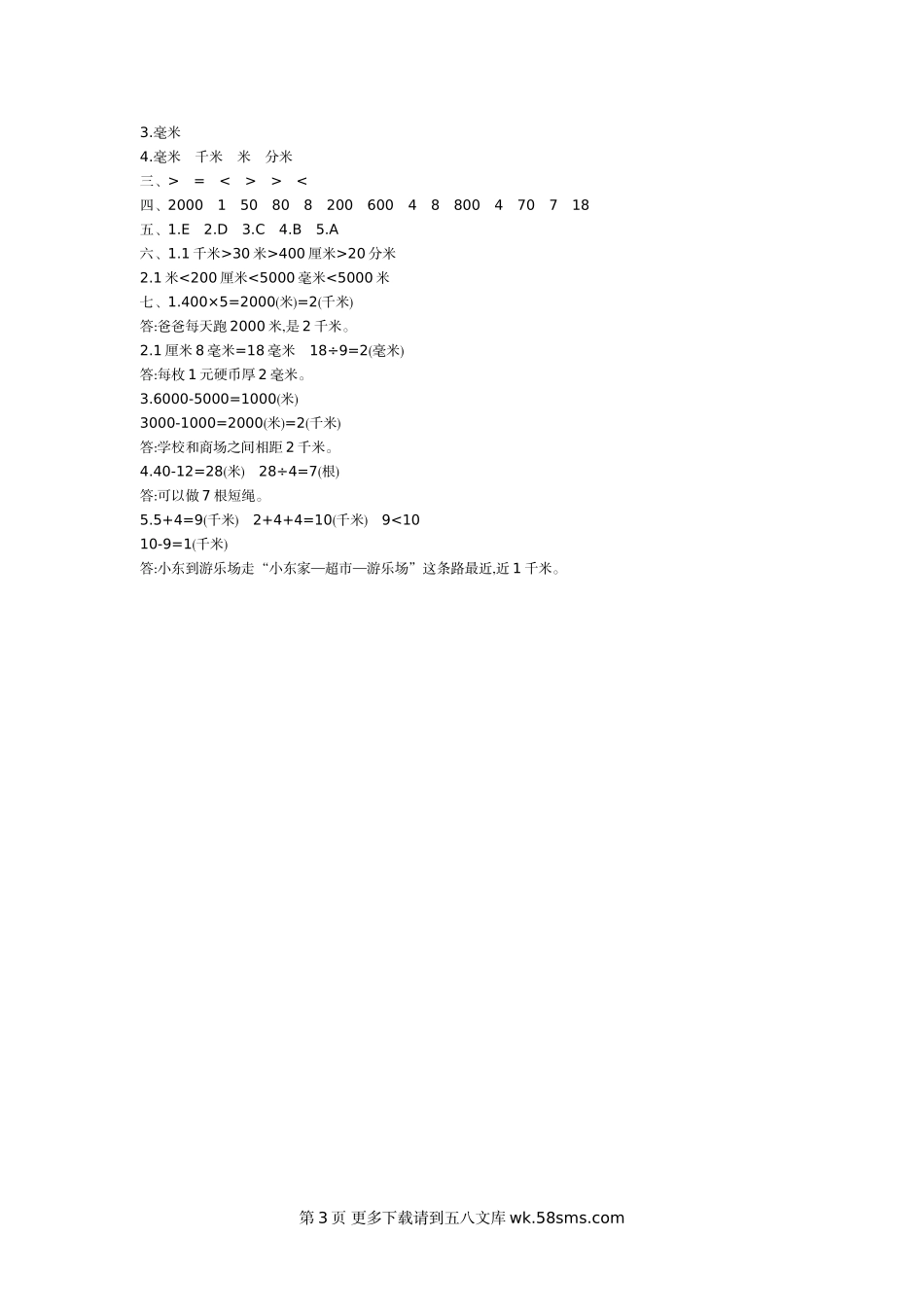 3.毫米
4.毫米　千米　米　分米
三、>　=　<　>　>　<
四、2000　1　50　80　8　200　600　4　8　800　4　70　7　18
五、1.E　2.D　3.C　4.B　5.A
六、1.1 千米>30 米>400 厘米>20 分米
2.1 米<200 厘米<5000 毫米<5000 米
七、1.400×5=2000(米)=2(千米)
答:爸爸每天跑 2000 米,是 2 千米。
2.1 厘米 8 毫米=18 毫米　18÷9=2(毫米)
答:每枚 1 元硬币厚 2 毫米。
3.6000-5000=1000(米)
3000-1000=2000(米)=2(千米)
答:学校和商场之间相距 2 千米。
4.40-12=28(米)　28÷4=7(根)
答:可以做 7 根短绳。
5.5+4=9(千米)　2+4+4=10(千米)　9<10
10-9=1(千米)
答:小东到游乐场走“小东家—超市—游乐场”这条路最近,近 1 千米。

第 3 页 更多下载请到五八文库 wk.58sms.com